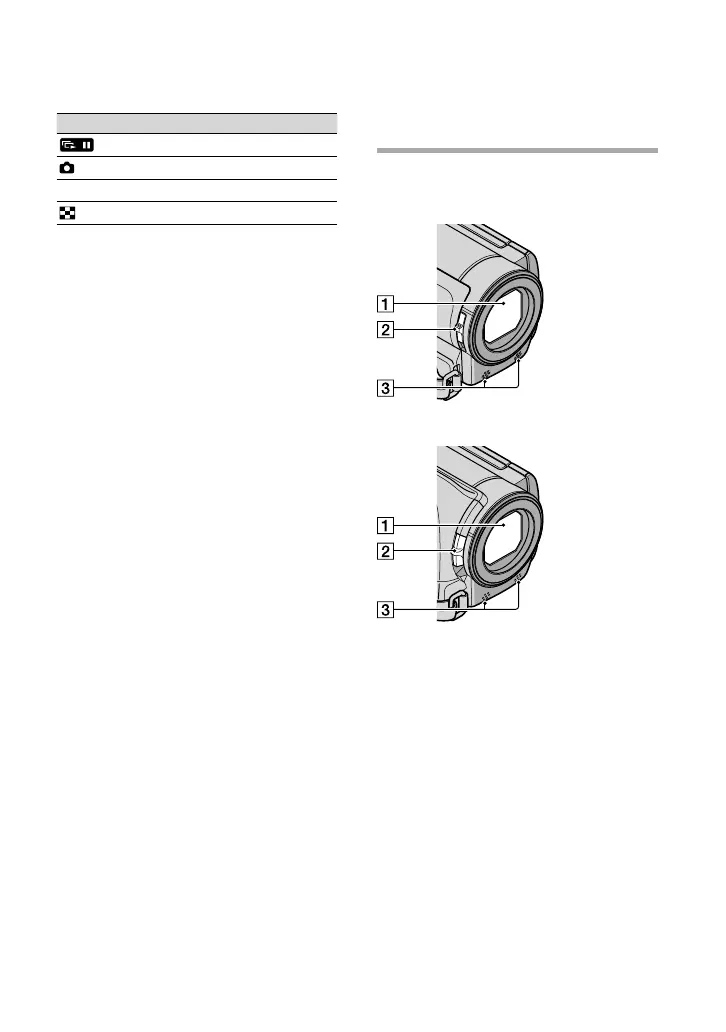 1

2

3

1

2

3